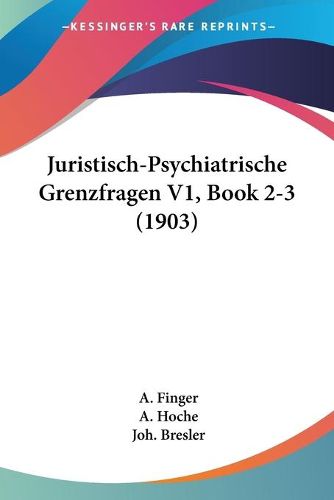 —KESSINGER'S RARE REPRINTS—

Juristisch-Psychiatrische Grenzfragen V1, Book 2-3 (1903)

A. Finger
A. Hoche
Joh. Bresler